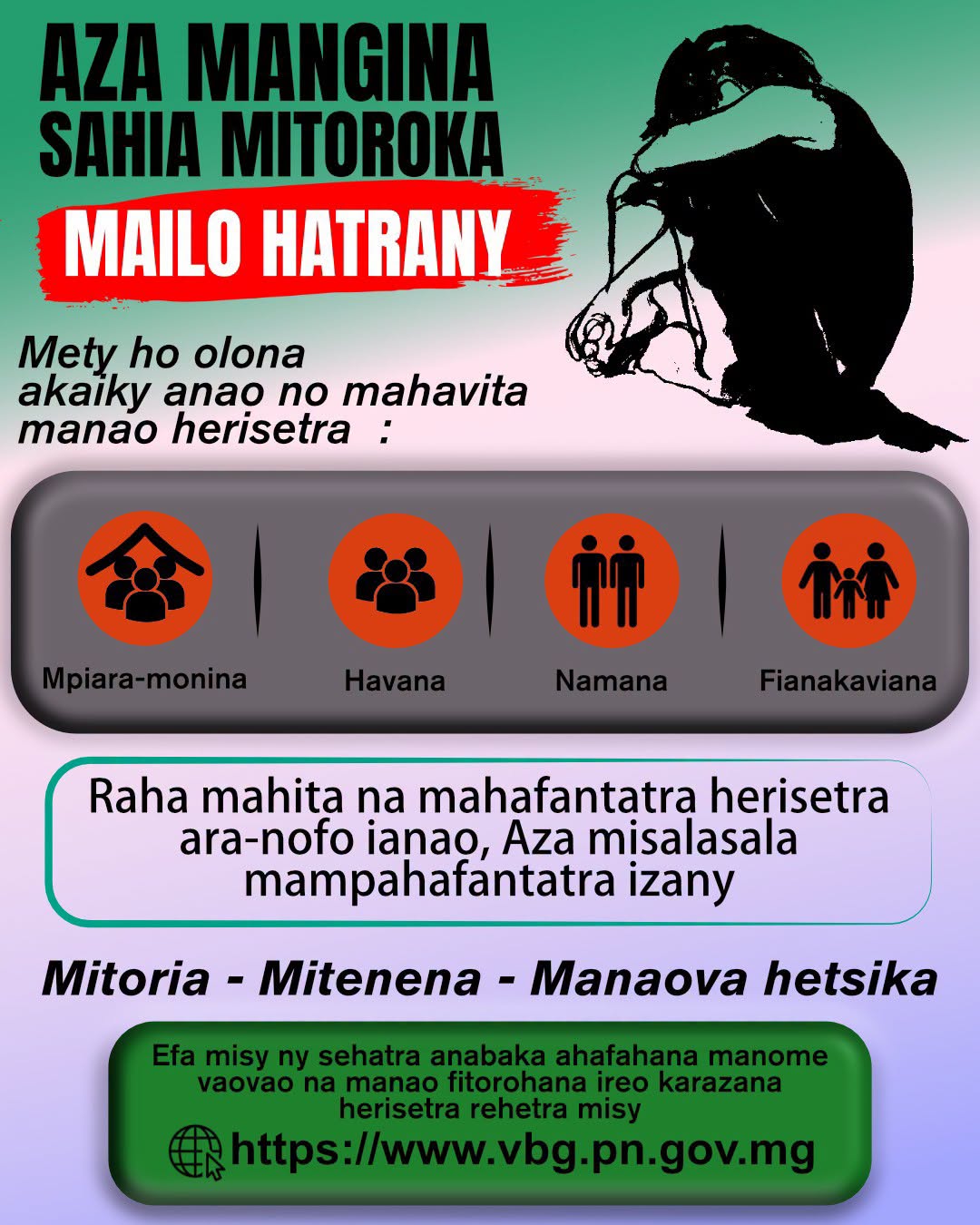 AZA MANGINA
SAHIA MITOROKA

MAILO HATRANY

Mety ho olona akaiky anao no mahavita manao herisetra :

Mpiara-monina

Havana

Namana

Fianakaviana

Raha mahita na mahafantatra herisetra ara-nofo ianao, Aza misalasala mampahafantatra izany

Mitoria - Mitenena - Manaova hetsika

Efa misy ny sehatra anabaka ahafahana manome vaovao na manao fitorohana ireo karazana herisetra rehetra misy

https://www.vbg.pn.gov.mg